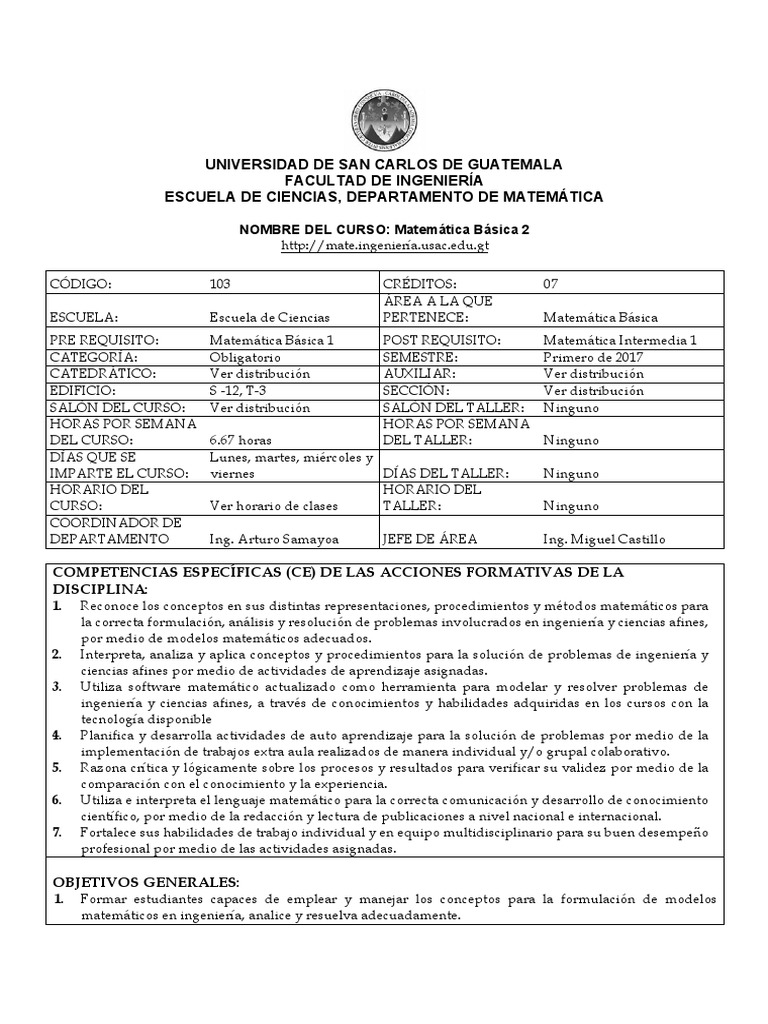 UNIVERSIDAD DE SAN CARLOS DE GUATEMALA
FACULTAD DE INGENIERÍA
ESCUELA DE CIENCIAS, DEPARTAMENTO DE MATEMÁTICA

NOMBRE DEL CURSO: Matemática Básica 2
http://mate.ingeniería.usac.edu.gt

| CÓDIGO: | 103 | CRÉDITOS: | 07 |
|---|---|---|---|
| ESCUELA: | Escuela de Ciencias | ÁREA A LA QUE PERTENECE: | Matemática Básica |
| PRE REQUISITO: | Matemática Básica 1 | POST REQUISITO: | Matemática Intermedia 1 |
| CATEGORÍA: | Obligatorio | SEMESTRE: | Primero de 2017 |
| CATEDRÁTICO: | Ver distribución | AUXILIAR: | Ver distribución |
| EDIFICIO: | S -12, T-3 | SECCIÓN: | Ver distribución |
| SALON DEL CURSO: | Ver distribución | SALON DEL TALLER: | Ninguno |
| HORAS POR SEMANA DEL CURSO: | 6.67 horas | HORAS POR SEMANA DEL TALLER: | Ninguno |
| DÍAS QUE SE IMPARTE EL CURSO: | Lunes, martes, miércoles y viernes | DÍAS DEL TALLER: | Ninguno |
| HORARIO DEL CURSO: | Ver horario de clases | HORARIO DEL TALLER: | Ninguno |
| COORDINADOR DE DEPARTAMENTO | Ing. Arturo Samayoa | JEFE DE ÁREA | Ing. Miguel Castillo |

COMPETENCIAS ESPECÍFICAS (CE) DE LAS ACCIONES FORMATIVAS DE LA DISCIPLINA:
1. Reconoce los conceptos en sus distintas representaciones, procedimientos y métodos matemáticos para la correcta formulación, análisis y resolución de problemas involucrados en ingeniería y ciencias afines, por medio de modelos matemáticos adecuados.
2. Interpreta, analiza y aplica conceptos y procedimientos para la solución de problemas de ingeniería y ciencias afines por medio de actividades de aprendizaje asignadas.
3. Utiliza software matemático actualizado como herramienta para modelar y resolver problemas de ingeniería y ciencias afines, a través de conocimientos y habilidades adquiridas en los cursos con la tecnología disponible
4. Planifica y desarrolla actividades de auto aprendizaje para la solución de problemas por medio de la implementación de trabajos extra aula realizados de manera individual y/o grupal colaborativo.
5. Razona crítica y lógicamente sobre los procesos y resultados para verificar su validez por medio de la comparación con el conocimiento y la experiencia.
6. Utiliza e interpreta el lenguaje matemático para la correcta comunicación y desarrollo de conocimiento científico, por medio de la redacción y lectura de publicaciones a nivel nacional e internacional.
7. Fortalece sus habilidades de trabajo individual y en equipo multidisciplinario para su buen desempeño profesional por medio de las actividades asignadas.

OBJETIVOS GENERALES:
1. Formar estudiantes capaces de emplear y manejar los conceptos para la formulación de modelos matemáticos en ingeniería, analice y resuelva adecuadamente.